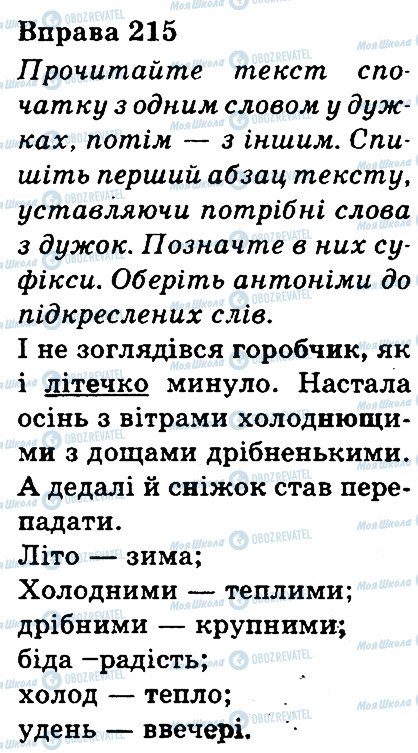 Вправа 215

Прочитайте текст спочатку з одним словом у дужках, потім — з іншим. Спишіть перший абзац тексту, уставляючи потрібні слова з дужок. Позначте в них суфікси. Оберіть антоніми до підкреслених слів.

І не зоглядівся горобчик, як і літечко минуло. Настала осінь з вітрами холоднющими з дощами дрібненькими. А дедалі й сніжок став перепадати.

Літо — зима;
Холодними — теплими;
дрібними — крупними;
біда –радість;
холод — тепло;
удень — ввечері.

Моя Школа
OBOZREVATEL